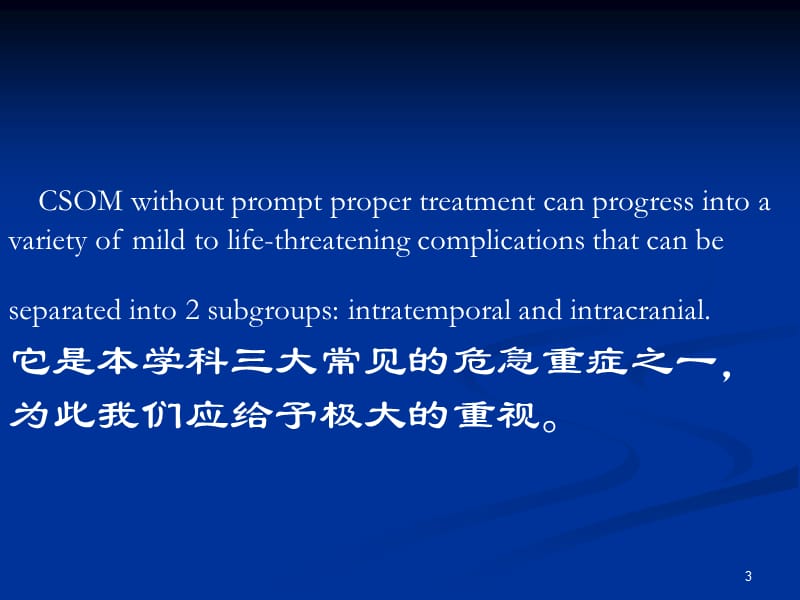 CSOM without prompt proper treatment can progress into a variety of mild to life-threatening complications that can be

separated into 2 subgroups: intratemporal and intracranial.
它是本学科三大常见的危急重症之一，为此我们应给予极大的重视。

3